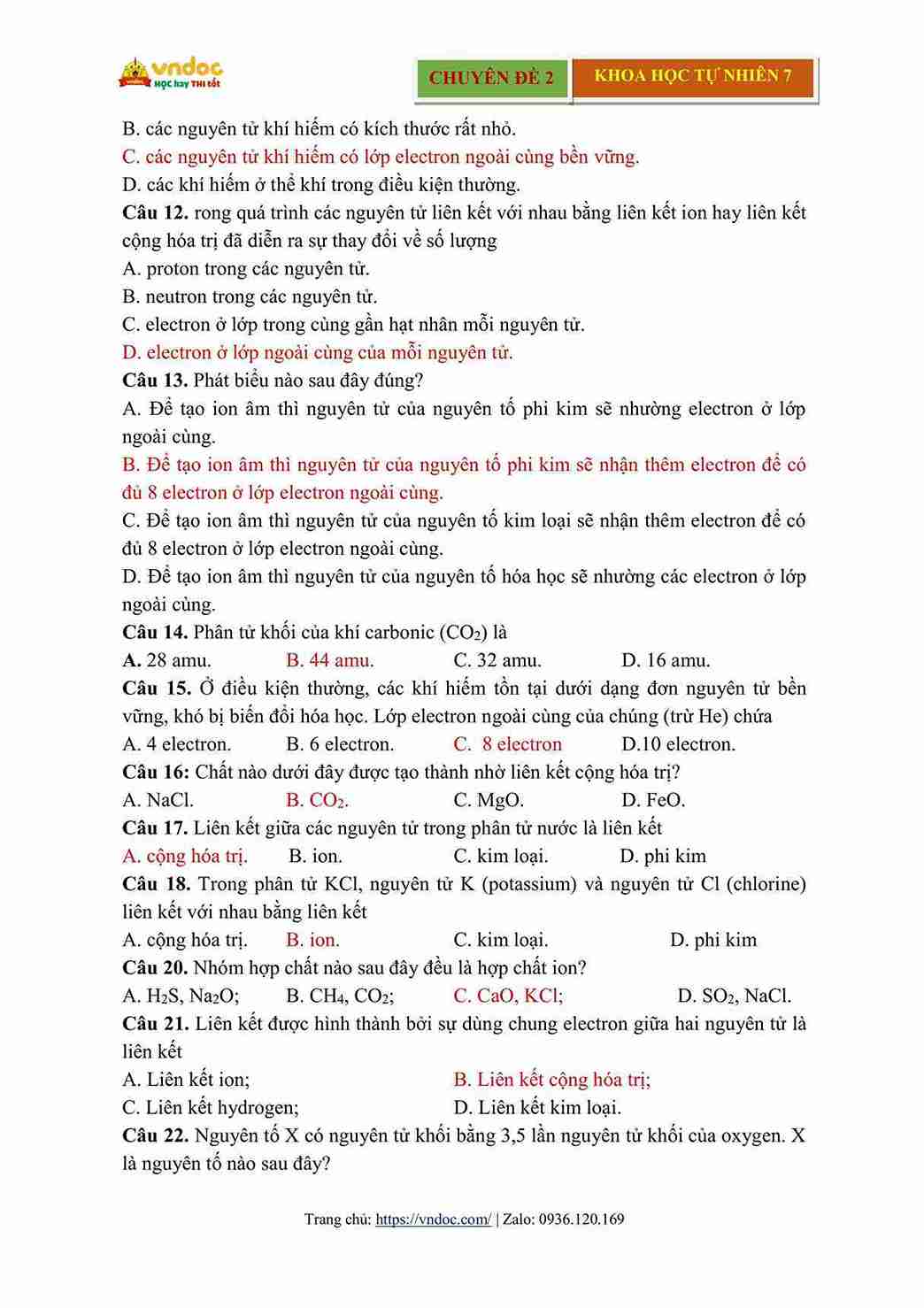 vndoc Học hay Thi tốt

CHUYÊN ĐỀ 2

KHOA HỌC TỰ NHIÊN 7

B. các nguyên tử khí hiếm có kích thước rất nhỏ.
C. các nguyên tử khí hiếm có lớp electron ngoài cùng bền vững.
D. các khí hiếm ở thể khí trong điều kiện thường.

Câu 12. rong quá trình các nguyên tử liên kết với nhau bằng liên kết ion hay liên kết cộng hóa trị đã diễn ra sự thay đổi về số lượng
A. proton trong các nguyên tử.
B. neutron trong các nguyên tử.
C. electron ở lớp trong cùng gần hạt nhân mỗi nguyên tử.
D. electron ở lớp ngoài cùng của mỗi nguyên tử.

Câu 13. Phát biểu nào sau đây đúng?
A. Để tạo ion âm thì nguyên tử của nguyên tố phi kim sẽ nhường electron ở lớp ngoài cùng.
B. Để tạo ion âm thì nguyên tử của nguyên tố phi kim sẽ nhận thêm electron để có đủ 8 electron ở lớp electron ngoài cùng.
C. Để tạo ion âm thì nguyên tử của nguyên tố kim loại sẽ nhận thêm electron để có đủ 8 electron ở lớp electron ngoài cùng.
D. Để tạo ion âm thì nguyên tử của nguyên tố hóa học sẽ nhường các electron ở lớp ngoài cùng.

Câu 14. Phân tử khối của khí carbonic ($CO_2$) là
A. 28 amu. B. 44 amu. C. 32 amu. D. 16 amu.

Câu 15. Ở điều kiện thường, các khí hiếm tồn tại dưới dạng đơn nguyên tử bền vững, khó bị biến đổi hóa học. Lớp electron ngoài cùng của chúng (trừ He) chứa
A. 4 electron. B. 6 electron. C. 8 electron D.10 electron.

Câu 16: Chất nào dưới đây được tạo thành nhờ liên kết cộng hóa trị?
A. NaCl. B. $CO_2$. C. MgO. D. FeO.

Câu 17. Liên kết giữa các nguyên tử trong phân tử nước là liên kết
A. cộng hóa trị. B. ion. C. kim loại. D. phi kim

Câu 18. Trong phân tử KCl, nguyên tử K (potassium) và nguyên tử Cl (chlorine) liên kết với nhau bằng liên kết
A. cộng hóa trị. B. ion. C. kim loại. D. phi kim

Câu 20. Nhóm hợp chất nào sau đây đều là hợp chất ion?
A. $H_2S$, $Na_2O$; B. $CH_4$, $CO_2$; C. CaO, KCl; D. $SO_2$, NaCl.

Câu 21. Liên kết được hình thành bởi sự dùng chung electron giữa hai nguyên tử là liên kết
A. Liên kết ion; B. Liên kết cộng hóa trị;
C. Liên kết hydrogen; D. Liên kết kim loại.

Câu 22. Nguyên tố X có nguyên tử khối bằng 3,5 lần nguyên tử khối của oxygen. X là nguyên tố nào sau đây?

Trang chủ: https://vndoc.com/ | Zalo: 0936.120.169